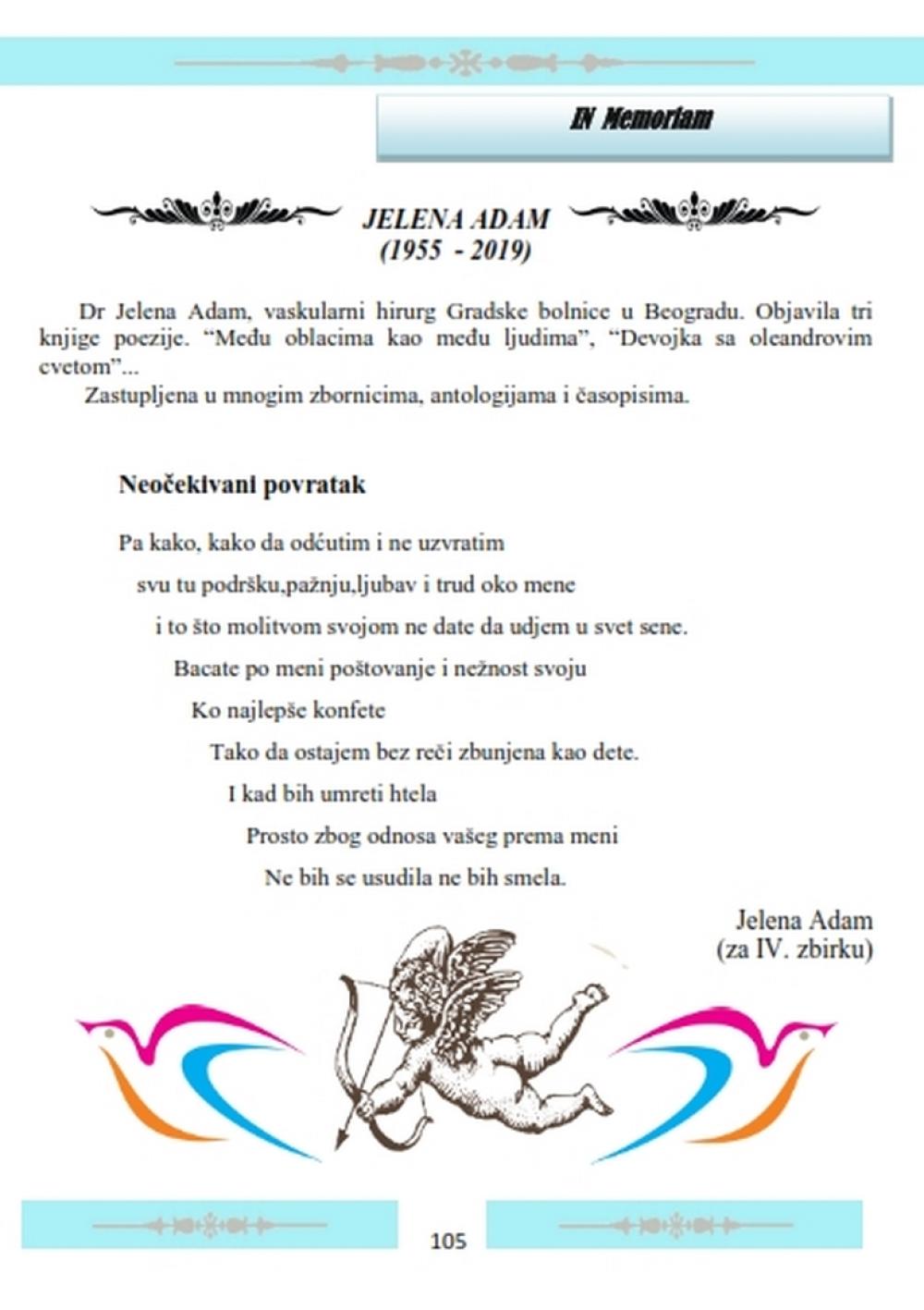 IN Memoriam

JELENA ADAM
(1955 - 2019)

Dr Jelena Adam, vaskularni hirurg Gradske bolnice u Beogradu. Objavila tri knjige poezije. “Među oblacima kao među ljudima”, “Devojka sa oleandrovim cvetom”...
Zastupljena u mnogim zbornicima, antologijama i časopisima.

Neočekivani povratak

Pa kako, kako da odćutim i ne uzvratim
svu tu podršku,pažnju,ljubav i trud oko mene
i to što molitvom svojom ne date da udjem u svet sene.
Bacate po meni poštovanje i nežnost svoju
Ko najlepše konfete
Tako da ostajem bez reči zbunjena kao dete.
I kad bih umreti htela
Prosto zbog odnosa vašeg prema meni
Ne bih se usudila ne bih smela.

Jelena Adam
(za IV. zbirku)

105